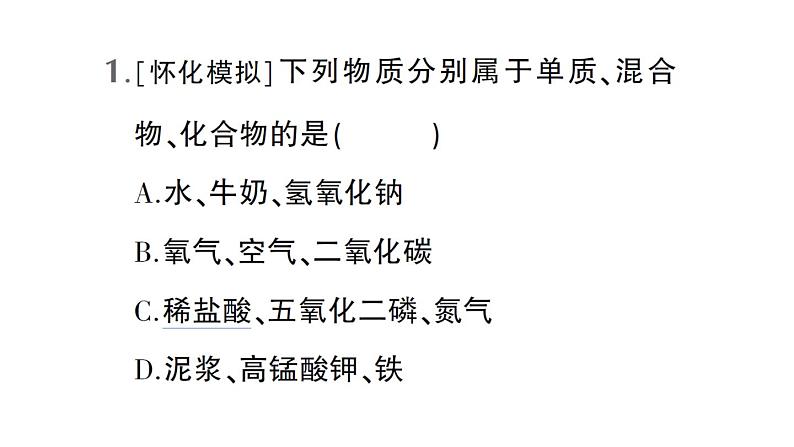 1.[怀化模拟]下列物质分别属于单质、混合物、化合物的是(    )

A.水、牛奶、氢氧化钠

B.氧气、空气、二氧化碳

C.稀盐酸、五氧化二磷、氮气

D.泥浆、高锰酸钾、铁